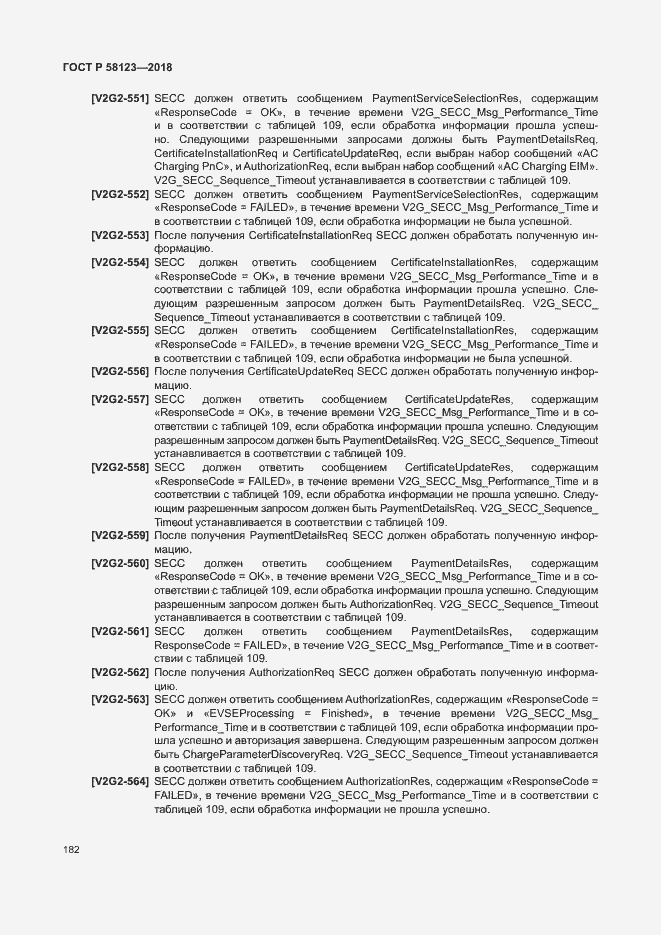 ГОСТ Р 58123—2018

[V2G2-551] SECC должен ответить сообщением PaymentServiceSelectionRes, содержащим «ResponseCode = OK», в течение времени V2G_SECC_Msg_Performance_Time и в соответствии с таблицей 109, если обработка информации прошла успешно. Следующими разрешенными запросами должны быть PaymentDetailsReq, CertificateInstallationReq и CertificateUpdateReq, если выбран набор сообщений «AC Charging PnC», и AuthorizationReq, если выбран набор сообщений «AC Charging EIM». V2G_SECC_Sequence_Timeout устанавливается в соответствии с таблицей 109.

[V2G2-552] SECC должен ответить сообщением PaymentServiceSelectionRes, содержащим «ResponseCode = FAILED», в течение времени V2G_SECC_Msg_Performance_Time и в соответствии с таблицей 109, если обработка информации не была успешной.

[V2G2-553] После получения CertificateInstallationReq SECC должен обработать полученную информацию.

[V2G2-554] SECC должен ответить сообщением CertificateInstallationRes, содержащим «ResponseCode = OK», в течение времени V2G_SECC_Msg_Performance_Time и в соответствии с таблицей 109, если обработка информации прошла успешно. Следующим разрешенным запросом должен быть PaymentDetailsReq. V2G_SECC_Sequence_Timeout устанавливается в соответствии с таблицей 109.

[V2G2-555] SECC должен ответить сообщением CertificateInstallationRes, содержащим «ResponseCode = FAILED», в течение времени V2G_SECC_Msg_Performance_Time и в соответствии с таблицей 109, если обработка информации не была успешной.

[V2G2-556] После получения CertificateUpdateReq SECC должен обработать полученную информацию.

[V2G2-557] SECC должен ответить сообщением CertificateUpdateRes, содержащим «ResponseCode = OK», в течение времени V2G_SECC_Msg_Performance_Time и в соответствии с таблицей 109, если обработка информации прошла успешно. Следующим разрешенным запросом должен быть PaymentDetailsReq. V2G_SECC_Sequence_Timeout устанавливается в соответствии с таблицей 109.

[V2G2-558] SECC должен ответить сообщением CertificateUpdateRes, содержащим «ResponseCode = FAILED», в течение времени V2G_SECC_Msg_Performance_Time и в соответствии с таблицей 109, если обработка информации не прошла успешно. Следующим разрешенным запросом должен быть PaymentDetailsReq. V2G_SECC_Sequence_Timeout устанавливается в соответствии с таблицей 109.

[V2G2-559] После получения PaymentDetailsReq SECC должен обработать полученную информацию.

[V2G2-560] SECC должен ответить сообщением PaymentDetailsRes, содержащим «ResponseCode = OK», в течение времени V2G_SECC_Msg_Performance_Time и в соответствии с таблицей 109, если обработка информации прошла успешно. Следующим разрешенным запросом должен быть AuthorizationReq. V2G_SECC_Sequence_Timeout устанавливается в соответствии с таблицей 109.

[V2G2-561] SECC должен ответить сообщением PaymentDetailsRes, содержащим ResponseCode = FAILED», в течение V2G_SECC_Msg_Performance_Time и в соответствии с таблицей 109.

[V2G2-562] После получения AuthorizationReq SECC должен обработать полученную информацию.

[V2G2-563] SECC должен ответить сообщением AuthorizationRes, содержащим «ResponseCode = OK» и «EVSEProcessing = Finished», в течение времени V2G_SECC_Msg_Performance_Time и в соответствии с таблицей 109, если обработка информации прошла успешно и авторизация завершена. Следующим разрешенным запросом должен быть ChargeParameterDiscoveryReq. V2G_SECC_Sequence_Timeout устанавливается в соответствии с таблицей 109.

[V2G2-564] SECC должен ответить сообщением AuthorizationRes, содержащим «ResponseCode = FAILED», в течение времени V2G_SECC_Msg_Performance_Time и в соответствии с таблицей 109, если обработка информации не прошла успешно.

182